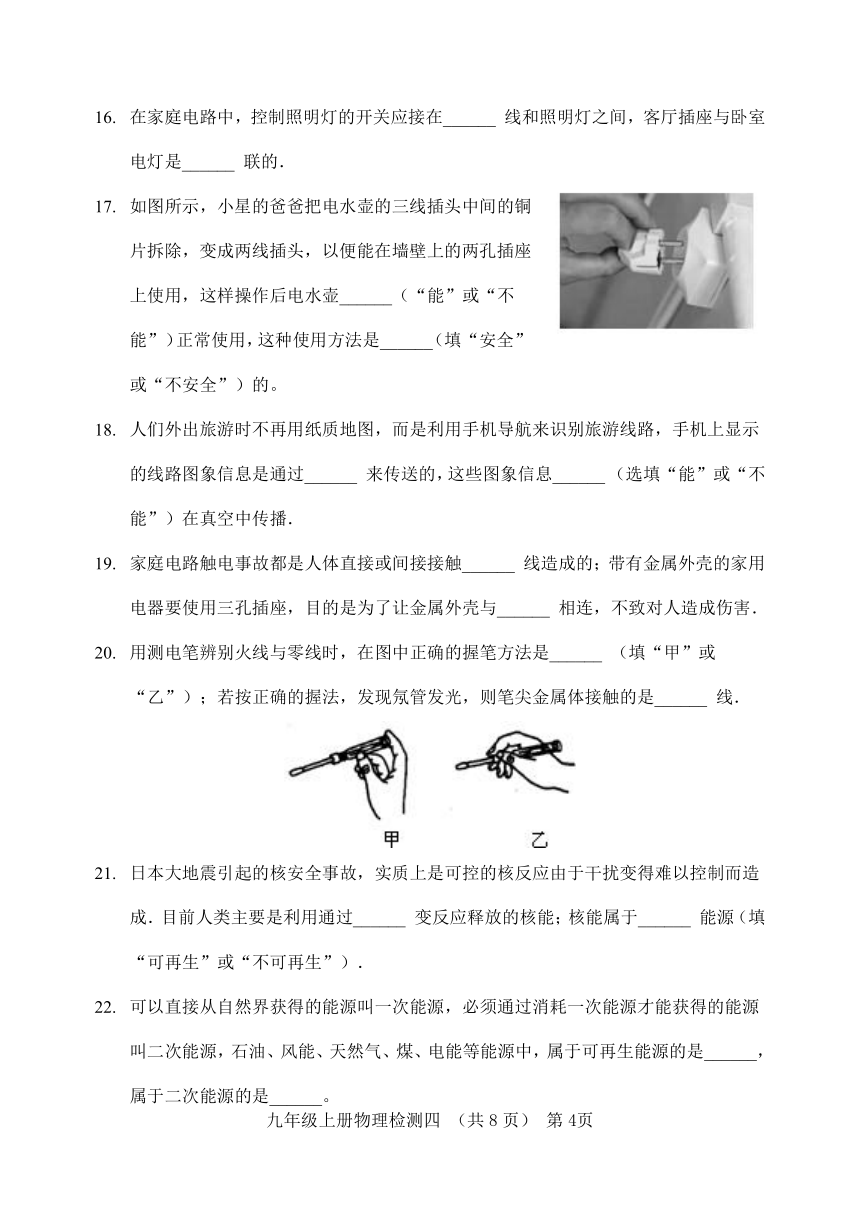 16. 在家庭电路中，控制照明灯的开关应接在______ 线和照明灯之间，客厅插座与卧室电灯是______ 联的.

17. 如图所示，小星的爸爸把电水壶的三线插头中间的铜片拆除，变成两线插头，以便能在墙壁上的两孔插座上使用，这样操作后电水壶______（“能”或“不能”）正常使用，这种使用方法是______（填“安全”或“不安全”）的。

18. 人们外出旅游时不再用纸质地图，而是利用手机导航来识别旅游线路，手机上显示的线路图象信息是通过______ 来传送的，这些图象信息______（选填“能”或“不能”）在真空中传播.

19. 家庭电路触电事故都是人体直接或间接接触______ 线造成的；带有金属外壳的家用电器要使用三孔插座，目的是为了让金属外壳与______ 相连，不致对人造成伤害.

20. 用测电笔辨别火线与零线时，在图中正确的握笔方法是______ （填“甲”或“乙”）；若按正确的握法，发现氖管发光，则笔尖金属体接触的是______ 线.

甲 乙

21. 日本大地震引起的核安全事故，实质上是可控的核反应由于干扰变得难以控制而造成．目前人类主要是利用通过______ 变反应释放的核能；核能属于______ 能源（填“可再生”或“不可再生”）.

22. 可以直接从自然界获得的能源叫一次能源，必须通过消耗一次能源才能获得的能源叫二次能源，石油、风能、天然气、煤、电能等能源中，属于可再生能源的是______，属于二次能源的是______。

九年级上册物理检测四 （共 8 页） 第 4页